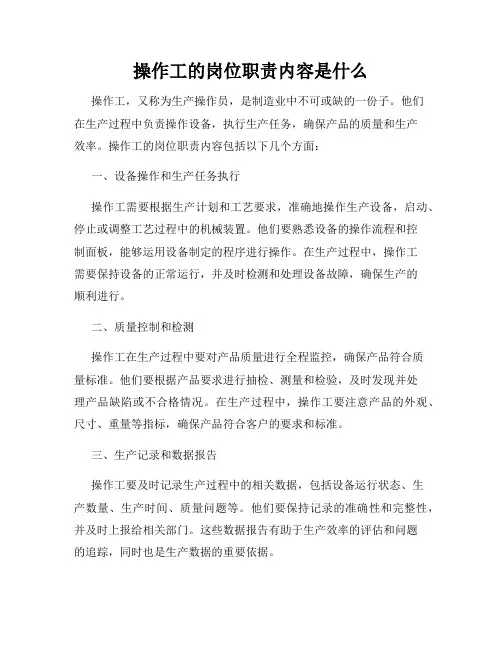 操作工的岗位职责内容是什么

操作工，又称为生产操作员，是制造业中不可或缺的一份子。他们在生产过程中负责操作设备，执行生产任务，确保产品的质量和生产效率。操作工的岗位职责内容包括以下几个方面：

一、设备操作和生产任务执行

操作工需要根据生产计划和工艺要求，准确地操作生产设备，启动、停止或调整工艺过程中的机械装置。他们要熟悉设备的操作流程和控制面板，能够运用设备制定的程序进行操作。在生产过程中，操作工需要保持设备的正常运行，并及时检测和处理设备故障，确保生产的顺利进行。

二、质量控制和检测

操作工在生产过程中要对产品质量进行全程监控，确保产品符合质量标准。他们要根据产品要求进行抽检、测量和检验，及时发现并处理产品缺陷或不合格情况。在生产过程中，操作工要注意产品的外观、尺寸、重量等指标，确保产品符合客户的要求和标准。

三、生产记录和数据报告

操作工要及时记录生产过程中的相关数据，包括设备运行状态、生产数量、生产时间、质量问题等。他们要保持记录的准确性和完整性，并及时上报给相关部门。这些数据报告有助于生产效率的评估和问题的追踪，同时也是生产数据的重要依据。